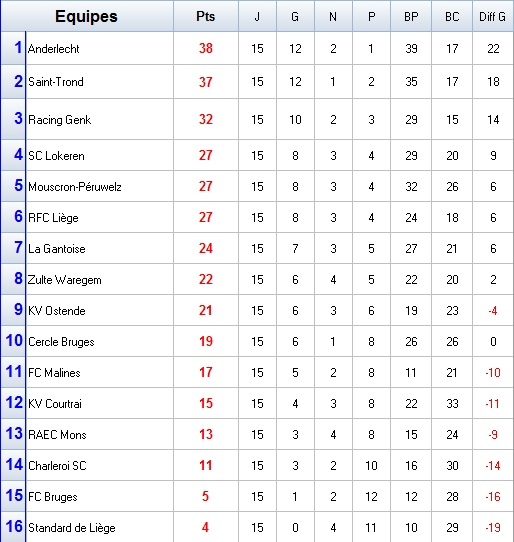 | | Equipes | Pts | J | G | N | P | BP | BC | Diff G |
|---|---|---|---|---|---|---|---|---|---|
| 1 | Anderlecht | 38 | 15 | 12 | 2 | 1 | 39 | 17 | 22 |
| 2 | Saint-Trond | 37 | 15 | 12 | 1 | 2 | 35 | 17 | 18 |
| 3 | Racing Genk | 32 | 15 | 10 | 2 | 3 | 29 | 15 | 14 |
| 4 | SC Lokeren | 27 | 15 | 8 | 3 | 4 | 29 | 20 | 9 |
| 5 | Mouscron-Péruwelz | 27 | 15 | 8 | 3 | 4 | 32 | 26 | 6 |
| 6 | RFC Liège | 27 | 15 | 8 | 3 | 4 | 24 | 18 | 6 |
| 7 | La Gantoise | 24 | 15 | 7 | 3 | 5 | 27 | 21 | 6 |
| 8 | Zulte Waregem | 22 | 15 | 6 | 4 | 5 | 22 | 20 | 2 |
| 9 | KV Ostende | 21 | 15 | 6 | 3 | 6 | 19 | 23 | -4 |
| 10 | Cercle Bruges | 19 | 15 | 6 | 1 | 8 | 26 | 26 | 0 |
| 11 | FC Malines | 17 | 15 | 5 | 2 | 8 | 11 | 21 | -10 |
| 12 | KV Courtrai | 15 | 15 | 4 | 3 | 8 | 22 | 33 | -11 |
| 13 | RAEC Mons | 13 | 15 | 3 | 4 | 8 | 15 | 24 | -9 |
| 14 | Charleroi SC | 11 | 15 | 3 | 2 | 10 | 16 | 30 | -14 |
| 15 | FC Bruges | 5 | 15 | 1 | 2 | 12 | 12 | 28 | -16 |
| 16 | Standard de Liège | 4 | 15 | 0 | 4 | 11 | 10 | 29 | -19 |